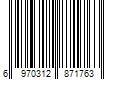 6 970312 871763